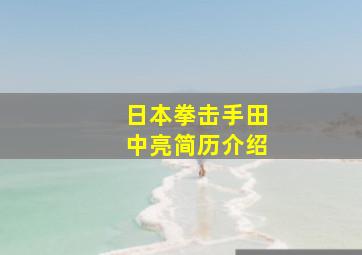 日本拳击手田中亮简历介绍